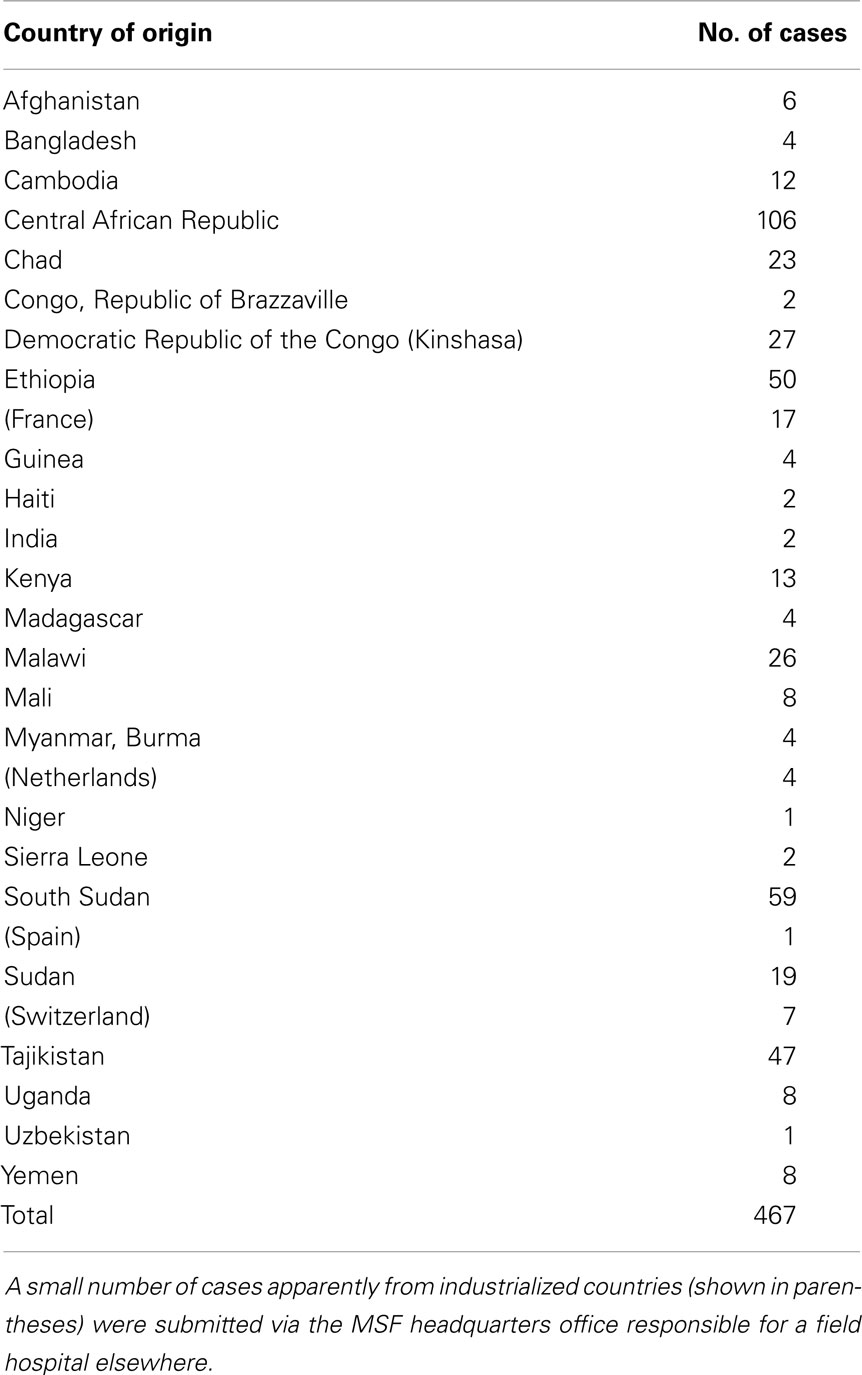 | Country of origin | No. of cases |
|---|---|
| Afghanistan | 6 |
| Bangladesh | 4 |
| Cambodia | 12 |
| Central African Republic | 106 |
| Chad | 23 |
| Congo, Republic of Brazzaville | 2 |
| Democratic Republic of the Congo (Kinshasa) | 27 |
| Ethiopia | 50 |
| (France) | 17 |
| Guinea | 4 |
| Haiti | 2 |
| India | 2 |
| Kenya | 13 |
| Madagascar | 4 |
| Malawi | 26 |
| Mali | 8 |
| Myanmar, Burma | 4 |
| (Netherlands) | 4 |
| Niger | 1 |
| Sierra Leone | 2 |
| South Sudan | 59 |
| (Spain) | 1 |
| Sudan | 19 |
| (Switzerland) | 7 |
| Tajikistan | 47 |
| Uganda | 8 |
| Uzbekistan | 1 |
| Yemen | 8 |
| Total | 467 |

A small number of cases apparently from industrialized countries (shown in parentheses) were submitted via the MSF headquarters office responsible for a field hospital elsewhere.